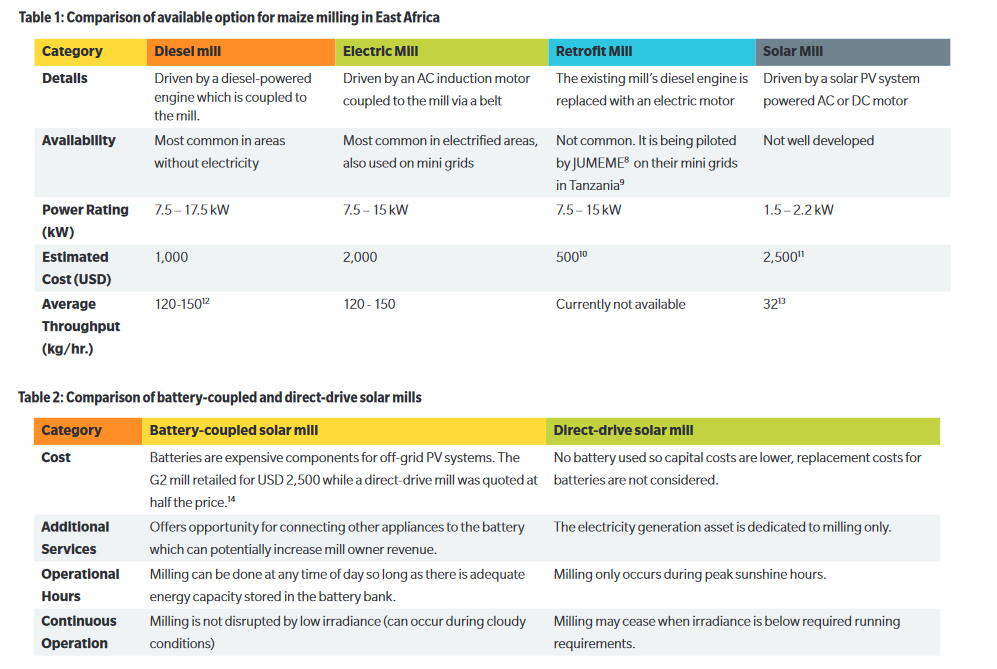 Table 1: Comparison of available option for maize milling in East Africa

| Category | Diesel mill | Electric Mill | Retrofit Mill | Solar Mill |
|---|---|---|---|---|
| Details | Driven by a diesel-powered engine which is coupled to the mill. | Driven by an AC induction motor coupled to the mill via a belt | The existing mill's diesel engine is replaced with an electric motor | Driven by a solar PV system powered AC or DC motor |
| Availability | Most common in areas without electricity | Most common in electrified areas, also used on mini grids | Not common. It is being piloted by JUMEME$^{8}$ on their mini grids in Tanzania$^{9}$ | Not well developed |
| Power Rating (kW) | 7.5 – 17.5 kW | 7.5 – 15 kW | 7.5 – 15 kW | 1.5 – 2.2 kW |
| Estimated Cost (USD) | 1,000 | 2,000 | 500$^{10}$ | 2,500$^{11}$ |
| Average Throughput (kg/hr.) | 120-150$^{12}$ | 120 - 150 | Currently not available | 32$^{13}$ |

Table 2: Comparison of battery-coupled and direct-drive solar mills

| Category | Battery-coupled solar mill | Direct-drive solar mill |
|---|---|---|
| Cost | Batteries are expensive components for off-grid PV systems. The G2 mill retailed for USD 2,500 while a direct-drive mill was quoted at half the price.$^{14}$ | No battery used so capital costs are lower, replacement costs for batteries are not considered. |
| Additional Services | Offers opportunity for connecting other appliances to the battery which can potentially increase mill owner revenue. | The electricity generation asset is dedicated to milling only. |
| Operational Hours | Milling can be done at any time of day so long as there is adequate energy capacity stored in the battery bank. | Milling only occurs during peak sunshine hours. |
| Continuous Operation | Milling is not disrupted by low irradiance (can occur during cloudy conditions) | Milling may cease when irradiance is below required running requirements. |